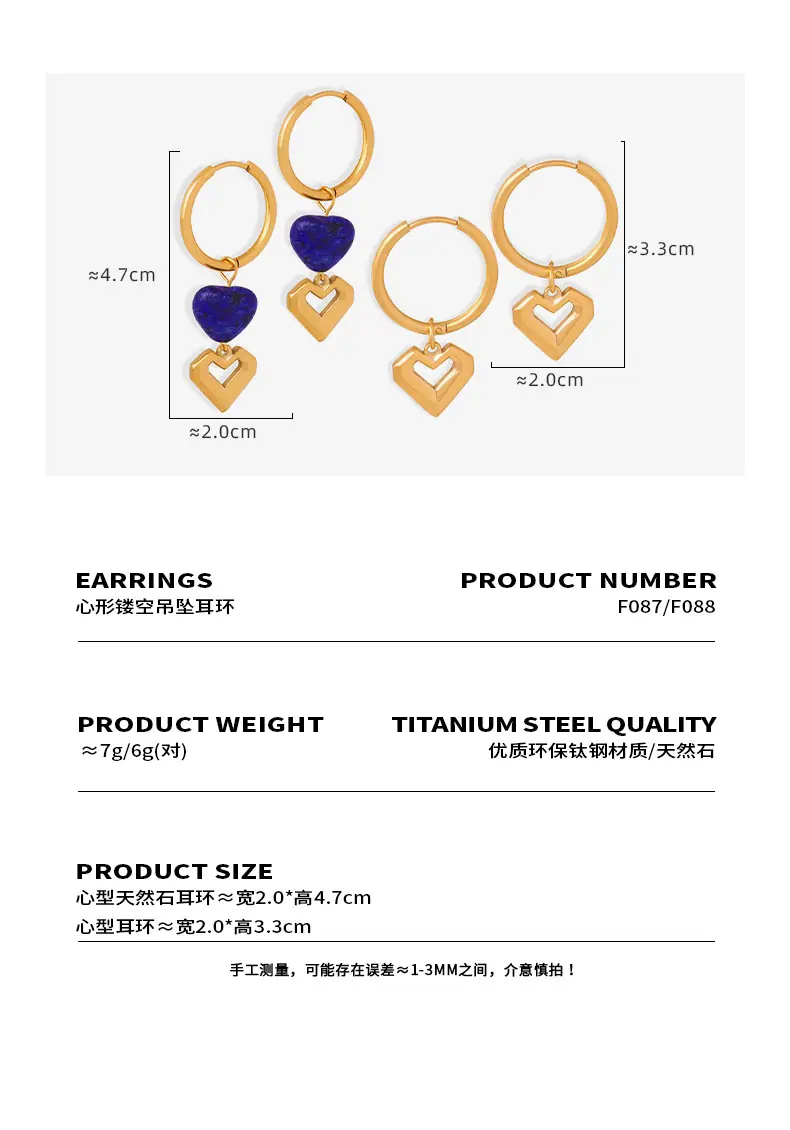 ≈4.7cm

≈2.0cm

≈3.3cm

≈2.0cm

EARRINGS
心形镂空吊坠耳环

PRODUCT NUMBER
F087/F088

PRODUCT WEIGHT
≈7g/6g(对)

TITANIUM STEEL QUALITY
优质环保钛钢材质/天然石

PRODUCT SIZE
心型天然石耳环≈宽2.0*高4.7cm
心型耳环≈宽2.0*高3.3cm

手工测量，可能存在误差≈1-3MM之间，介意慎拍！